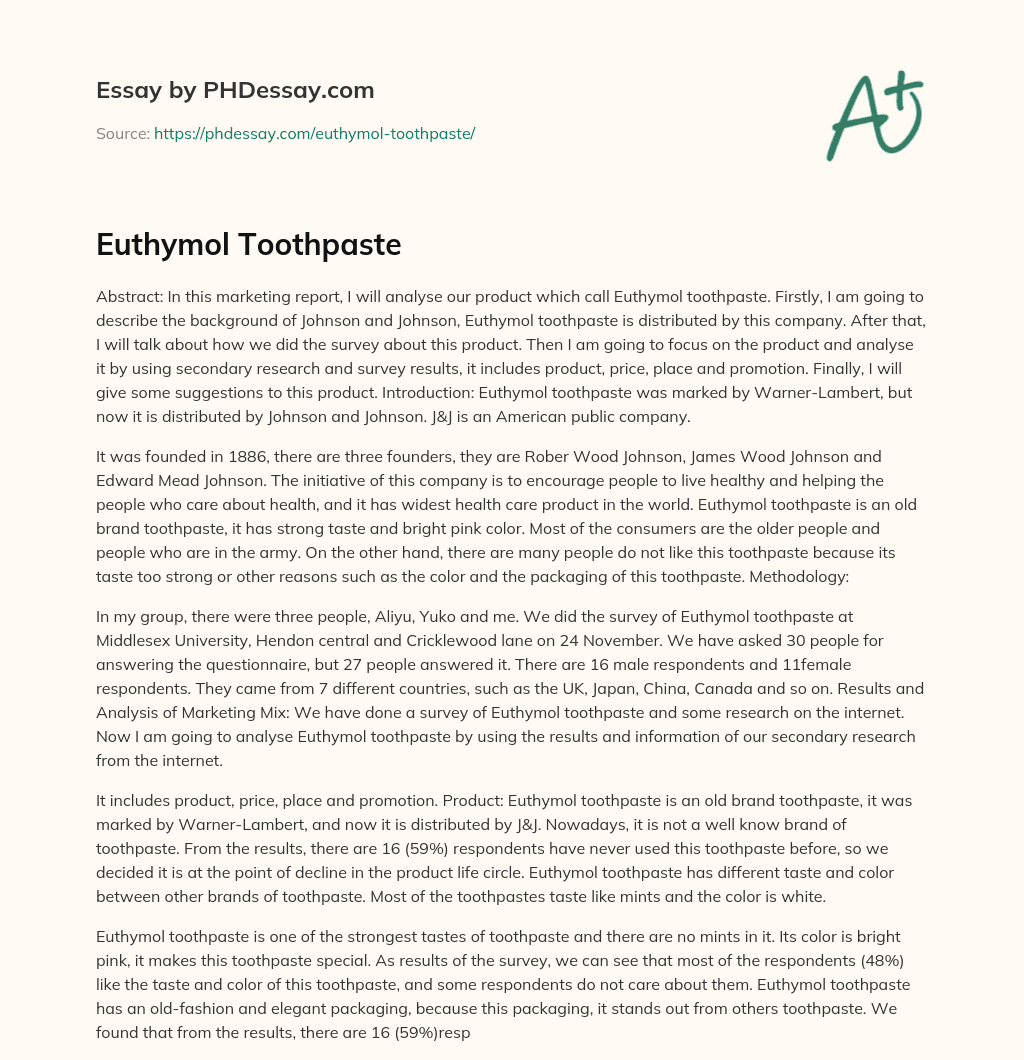 Essay by PHDessay.com

Source: https://phdessay.com/euthymol-toothpaste/

A+

Euthymol Toothpaste

Abstract: In this marketing report, I will analyse our product which call Euthymol toothpaste. Firstly, I am going to describe the background of Johnson and Johnson, Euthymol toothpaste is distributed by this company. After that, I will talk about how we did the survey about this product. Then I am going to focus on the product and analyse it by using secondary research and survey results, it includes product, price, place and promotion. Finally, I will give some suggestions to this product. Introduction: Euthymol toothpaste was marked by Warner-Lambert, but now it is distributed by Johnson and Johnson. J&J is an American public company.

It was founded in 1886, there are three founders, they are Rober Wood Johnson, James Wood Johnson and Edward Mead Johnson. The initiative of this company is to encourage people to live healthy and helping the people who care about health, and it has widest health care product in the world. Euthymol toothpaste is an old brand toothpaste, it has strong taste and bright pink color. Most of the consumers are the older people and people who are in the army. On the other hand, there are many people do not like this toothpaste because its taste too strong or other reasons such as the color and the packaging of this toothpaste. Methodology:

In my group, there were three people, Aliyu, Yuko and me. We did the survey of Euthymol toothpaste at Middlesex University, Hendon central and Cricklewood lane on 24 November. We have asked 30 people for answering the questionnaire, but 27 people answered it. There are 16 male respondents and 11female respondents. They came from 7 different countries, such as the UK, Japan, China, Canada and so on. Results and Analysis of Marketing Mix: We have done a survey of Euthymol toothpaste and some research on the internet. Now I am going to analyse Euthymol toothpaste by using the results and information of our secondary research from the internet.

It includes product, price, place and promotion. Product: Euthymol toothpaste is an old brand toothpaste, it was marked by Warner-Lambert, and now it is distributed by J&J. Nowadays, it is not a well know brand of toothpaste. From the results, there are 16 (59%) respondents have never used this toothpaste before, so we decided it is at the point of decline in the product life circle. Euthymol toothpaste has different taste and color between other brands of toothpaste. Most of the toothpastes taste like mints and the color is white.

Euthymol toothpaste is one of the strongest tastes of toothpaste and there are no mints in it. Its color is bright pink, it makes this toothpaste special. As results of the survey, we can see that most of the respondents (48%) like the taste and color of this toothpaste, and some respondents do not care about them. Euthymol toothpaste has an old-fashion and elegant packaging, because this packaging, it stands out from others toothpaste. We found that from the results, there are 16 (59%)resp